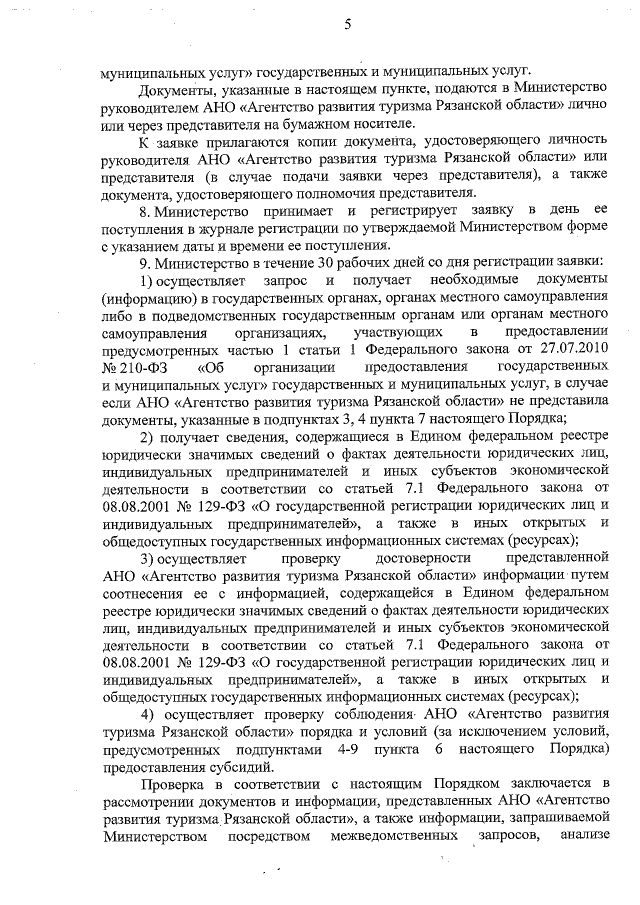 5

муниципальных услуг» государственных и муниципальных услуг.

Документы, указанные в настоящем пункте, подаются в Министерство руководителем АНО «Агентство развития туризма Рязанской области» лично или через представителя на бумажном носителе.

К заявке прилагаются копии документа, удостоверяющего личность руководителя АНО «Агентство развития туризма Рязанской области» или представителя (в случае подачи заявки через представителя), а также документа, удостоверяющего полномочия представителя.

8. Министерство принимает и регистрирует заявку в день ее поступления в журнале регистрации по утверждаемой Министерством форме с указанием даты и времени ее поступления.

9. Министерство в течение 30 рабочих дней со дня регистрации заявки:

1) осуществляет запрос и получает необходимые документы (информацию) в государственных органах, органах местного самоуправления либо в подведомственных государственным органам или органам местного самоуправления организациях, участвующих в предоставлении предусмотренных частью 1 статьи 1 Федерального закона от 27.07.2010 № 210-ФЗ «Об организации предоставления государственных и муниципальных услуг» государственных и муниципальных услуг, в случае если АНО «Агентство развития туризма Рязанской области» не представила документы, указанные в подпунктах 3, 4 пункта 7 настоящего Порядка;

2) получает сведения, содержащиеся в Едином федеральном реестре юридически значимых сведений о фактах деятельности юридических лиц, индивидуальных предпринимателей и иных субъектов экономической деятельности в соответствии со статьей 7.1 Федерального закона от 08.08.2001 № 129-ФЗ «О государственной регистрации юридических лиц и индивидуальных предпринимателей», а также в иных открытых и общедоступных государственных информационных системах (ресурсах);

3) осуществляет проверку достоверности представленной АНО «Агентство развития туризма Рязанской области» информации путем соотнесения ее с информацией, содержащейся в Едином федеральном реестре юридически значимых сведений о фактах деятельности юридических лиц, индивидуальных предпринимателей и иных субъектов экономической деятельности в соответствии со статьей 7.1 Федерального закона от 08.08.2001 № 129-ФЗ «О государственной регистрации юридических лиц и индивидуальных предпринимателей», а также в иных открытых и общедоступных государственных информационных системах (ресурсах);

4) осуществляет проверку соблюдения АНО «Агентство развития туризма Рязанской области» порядка и условий (за исключением условий, предусмотренных подпунктами 4-9 пункта 6 настоящего Порядка) предоставления субсидий.

Проверка в соответствии с настоящим Порядком заключается в рассмотрении документов и информации, представленных АНО «Агентство развития туризма Рязанской области», а также информации, запрашиваемой Министерством посредством межведомственных запросов, анализе